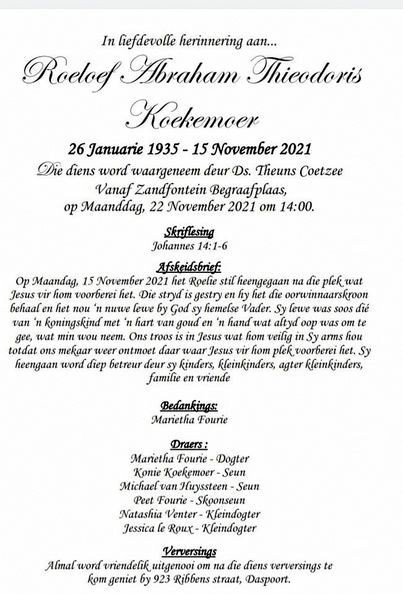 In liefdevolle herinnering aan...

Roeloef Abraham Thieodoris Koekemoer

26 Januarie 1935 - 15 November 2021

Die diens word waargeneem deur Ds. Theuns Coetzee
Vanaf Zandfontein Begraafplaas,
op Maanddag, 22 November 2021 om 14:00.

Skriflesing
Johannes 14:1-6

Afskeidsbrief:
Op Maandag, 15 November 2021 het Roelie stil heengegaan na die plek wat Jesus vir hom voorberei het. Die stryd is gestry en hy het die oorwinnaarskroon behaal en het nou 'n nuwe lewe by God sy hemelse Vader. Sy lewe was soos dié van 'n koningskind met 'n hart van goud en 'n hand wat altyd oop was om te gee, wat min wou neem. Ons troos is in Jesus wat hom veilig in Sy arms hou totdat ons mekaar weer ontmoet daar waar Jesus vir hom plek voorberei het. Sy heengaan word diep betreur deur sy kinders, kleinkinders, agter kleinkinders, familie en vriende

Bedankings:
Marietha Fourie

Draers :
Marietha Fourie - Dogter
Konie Koekemoer - Seun
Michael van Huyssteen - Seun
Peet Fourie - Skoonseun
Natashia Venter - Kleindogter
Jessica le Roux - Kleindogter

Verversings
Almal word vriendelik uitgenooi om na die diens verversings te kom geniet by 923 Ribbens straat, Daspoort.